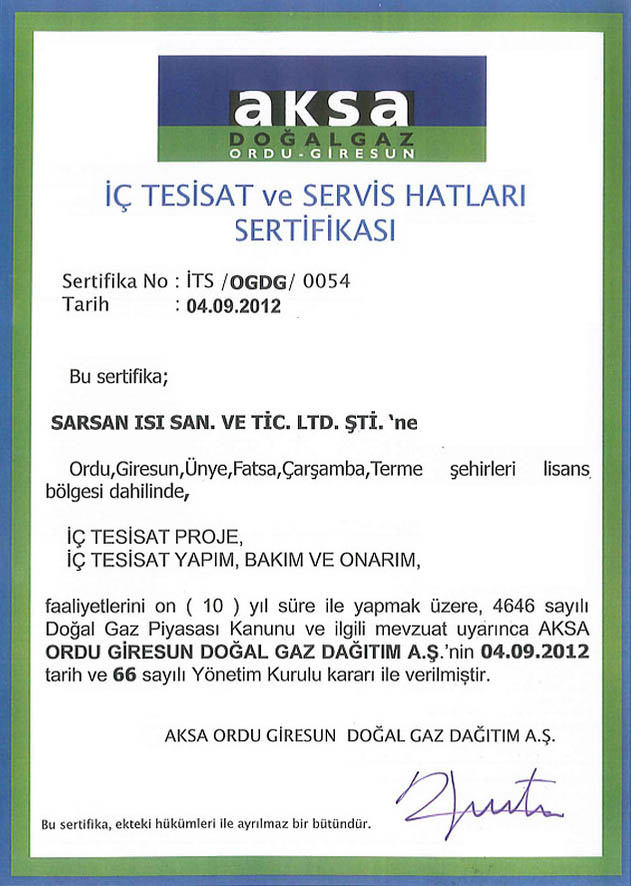 aksa
DOĞALGAZ
ORDU-GİRESUN

İÇ TESİSAT ve SERVİS HATLARI SERTİFİKASI

Sertifika No : İTS /OGDG/ 0054
Tarih : 04.09.2012

Bu sertifika;

SARSAN ISI SAN. VE TİC. LTD. ŞTİ. 'ne

Ordu,Giresun,Ünye,Fatsa,Çarşamba,Terme şehirleri lisans bölgesi dahilinde,

İÇ TESİSAT PROJE,
İÇ TESİSAT YAPIM, BAKIM VE ONARIM,

faaliyetlerini on ( 10 ) yıl süre ile yapmak üzere, 4646 sayılı Doğal Gaz Piyasası Kanunu ve ilgili mevzuat uyarınca AKSA ORDU GİRESUN DOĞAL GAZ DAĞITIM A.Ş.'nin 04.09.2012 tarih ve 66 sayılı Yönetim Kurulu kararı ile verilmiştir.

AKSA ORDU GİRESUN DOĞAL GAZ DAĞITIM A.Ş.

Bu sertifika, ekteki hükümleri ile ayrılmaz bir bütündür.